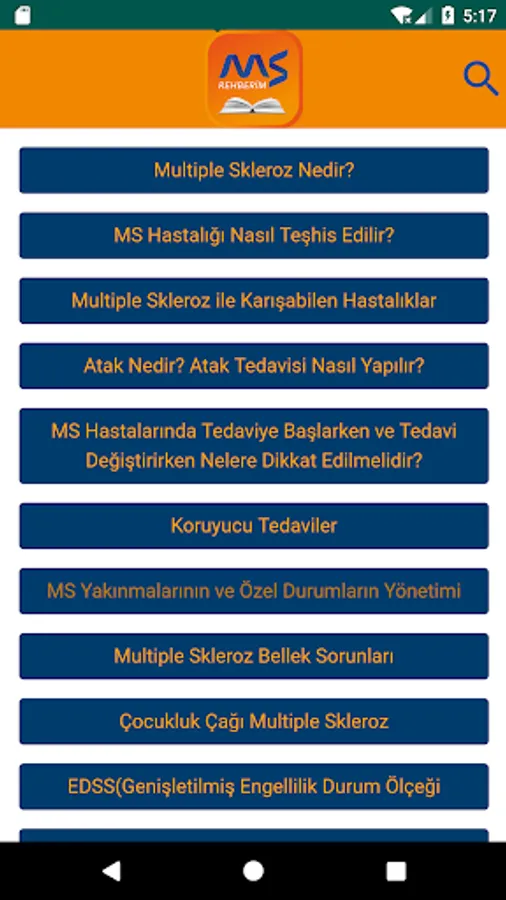 5:17

MS
REHBERİM

Multiple Skleroz Nedir?

MS Hastalığı Nasıl Teşhis Edilir?

Multiple Skleroz ile Karışabilen Hastalıklar

Atak Nedir? Atak Tedavisi Nasıl Yapılır?

MS Hastalarında Tedaviye Başlarken ve Tedavi Değiştirirken Nelere Dikkat Edilmelidir?

Koruyucu Tedaviler

MS Yakınmalarının ve Özel Durumların Yönetimi

Multiple Skleroz Bellek Sorunları

Çocukluk Çağı Multiple Skleroz

EDSS(Genişletilmiş Engellilik Durum Ölçeği